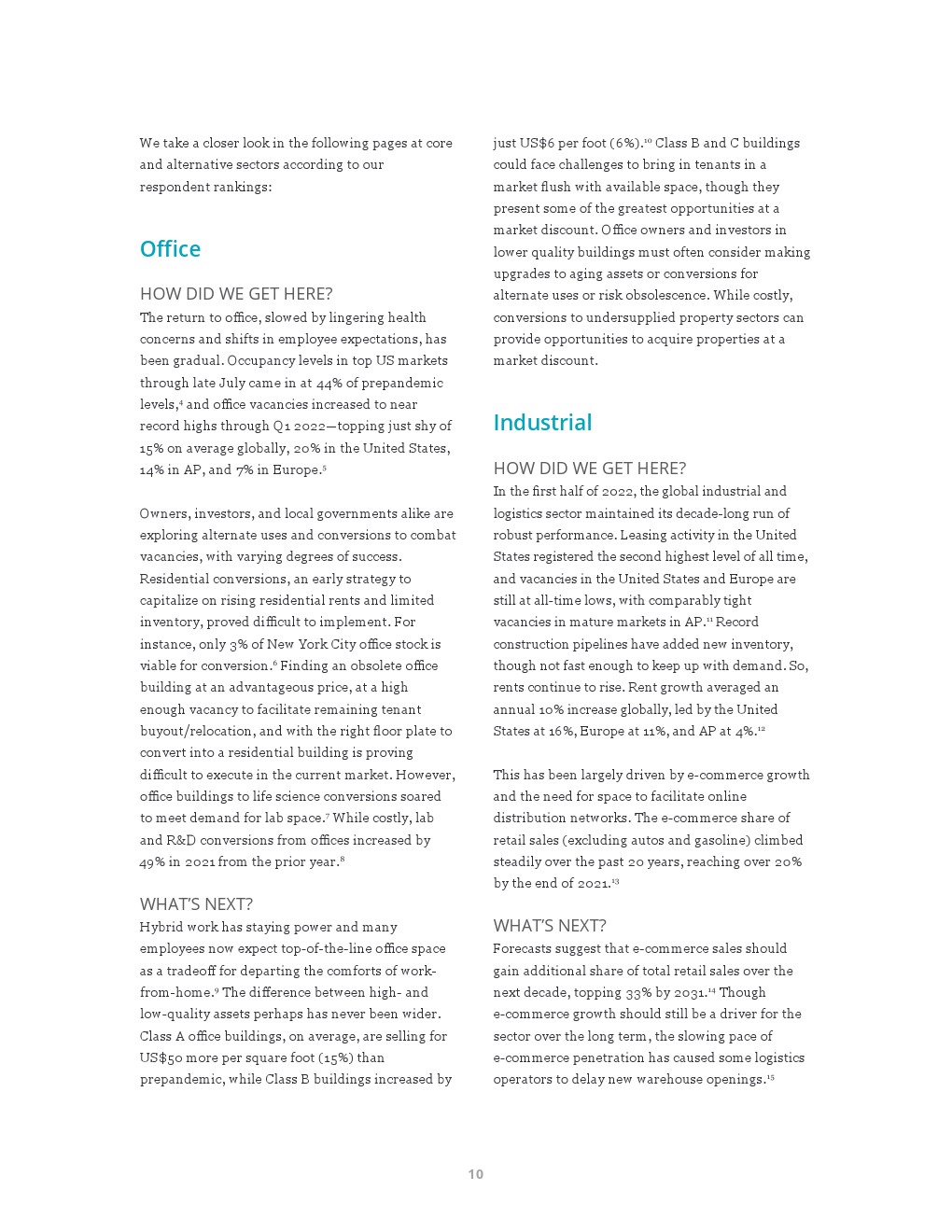 We take a closer look in the following pages at core and alternative sectors according to our respondent rankings:

Office

HOW DID WE GET HERE?
The return to office, slowed by lingering health concerns and shifts in employee expectations, has been gradual. Occupancy levels in top US markets through late July came in at 44% of prepandemic levels,$^4$ and office vacancies increased to near record highs through Q1 2022—topping just shy of 15% on average globally, 20% in the United States, 14% in AP, and 7% in Europe.$^5$

Owners, investors, and local governments alike are exploring alternate uses and conversions to combat vacancies, with varying degrees of success. Residential conversions, an early strategy to capitalize on rising residential rents and limited inventory, proved difficult to implement. For instance, only 3% of New York City office stock is viable for conversion.$^6$ Finding an obsolete office building at an advantageous price, at a high enough vacancy to facilitate remaining tenant buyout/relocation, and with the right floor plate to convert into a residential building is proving difficult to execute in the current market. However, office buildings to life science conversions soared to meet demand for lab space.$^7$ While costly, lab and R&D conversions from offices increased by 49% in 2021 from the prior year.$^8$

WHAT'S NEXT?
Hybrid work has staying power and many employees now expect top-of-the-line office space as a tradeoff for departing the comforts of work-from-home.$^9$ The difference between high- and low-quality assets perhaps has never been wider. Class A office buildings, on average, are selling for US$50 more per square foot (15%) than prepandemic, while Class B buildings increased by just US$6 per foot (6%).$^{10}$ Class B and C buildings could face challenges to bring in tenants in a market flush with available space, though they present some of the greatest opportunities at a market discount. Office owners and investors in lower quality buildings must often consider making upgrades to aging assets or conversions for alternate uses or risk obsolescence. While costly, conversions to undersupplied property sectors can provide opportunities to acquire properties at a market discount.

Industrial

HOW DID WE GET HERE?
In the first half of 2022, the global industrial and logistics sector maintained its decade-long run of robust performance. Leasing activity in the United States registered the second highest level of all time, and vacancies in the United States and Europe are still at all-time lows, with comparably tight vacancies in mature markets in AP.$^{11}$ Record construction pipelines have added new inventory, though not fast enough to keep up with demand. So, rents continue to rise. Rent growth averaged an annual 10% increase globally, led by the United States at 16%, Europe at 11%, and AP at 4%.$^{12}$

This has been largely driven by e-commerce growth and the need for space to facilitate online distribution networks. The e-commerce share of retail sales (excluding autos and gasoline) climbed steadily over the past 20 years, reaching over 20% by the end of 2021.$^{13}$

WHAT'S NEXT?
Forecasts suggest that e-commerce sales should gain additional share of total retail sales over the next decade, topping 33% by 2031.$^{14}$ Though e-commerce growth should still be a driver for the sector over the long term, the slowing pace of e-commerce penetration has caused some logistics operators to delay new warehouse openings.$^{15}$

10